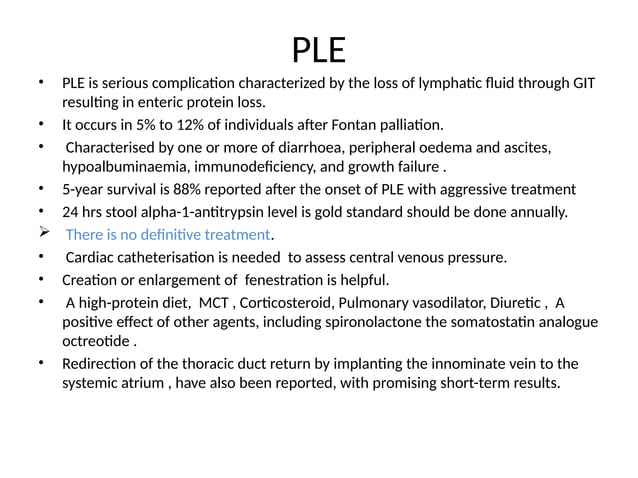 PLE

• PLE is serious complication characterized by the loss of lymphatic fluid through GIT resulting in enteric protein loss.
• It occurs in 5% to 12% of individuals after Fontan palliation.
• Characterised by one or more of diarrhoea, peripheral oedema and ascites, hypoalbuminaemia, immunodeficiency, and growth failure .
• 5-year survival is 88% reported after the onset of PLE with aggressive treatment
• 24 hrs stool alpha-1-antitrypsin level is gold standard should be done annually.
➢ There is no definitive treatment.
• Cardiac catheterisation is needed to assess central venous pressure.
• Creation or enlargement of fenestration is helpful.
• A high-protein diet, MCT , Corticosteroid, Pulmonary vasodilator, Diuretic , A positive effect of other agents, including spironolactone the somatostatin analogue octreotide .
• Redirection of the thoracic duct return by implanting the innominate vein to the systemic atrium , have also been reported, with promising short-term results.